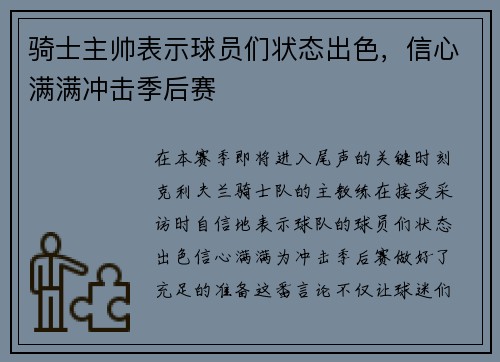 骑士主帅表示球员们状态出色，信心满满冲击季后赛

在本赛季即将进入尾声的关键时刻克利夫兰骑士队的主教练在接受采访时自信地表示球队的球员们状态出色信心满满为冲击季后赛做好了充足的准备这番言论不仅让球迷们